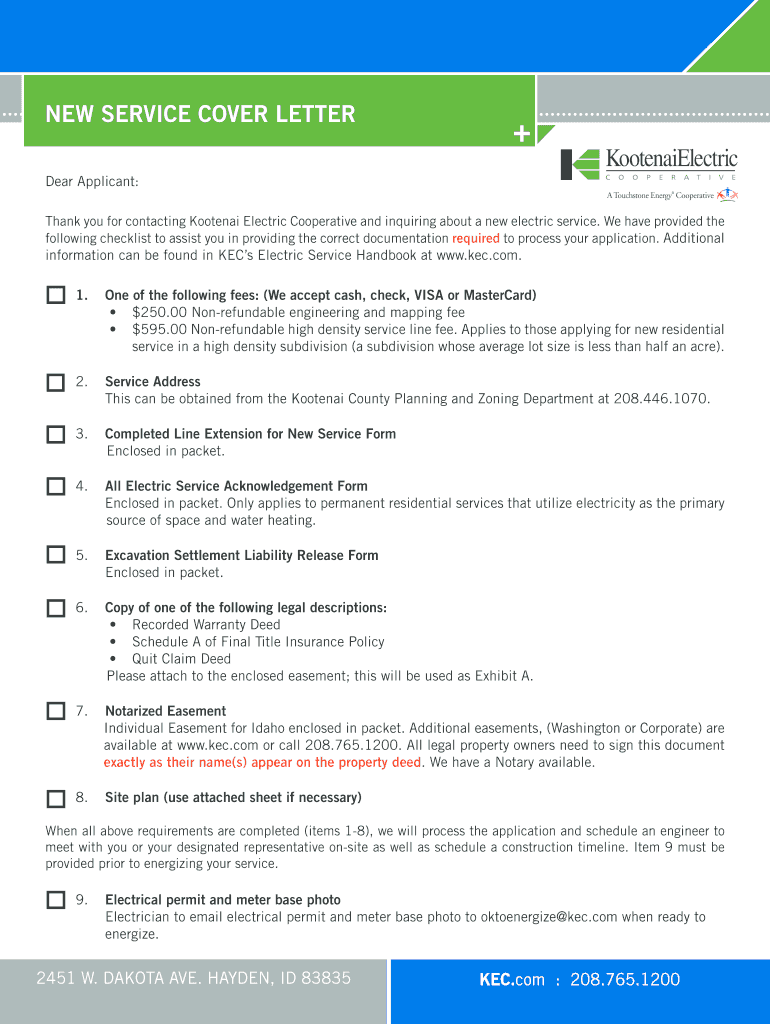 NEW SERVICE COVER LETTER

KootenaiElectric
COOPERATIVE
A Touchstone Energy® Cooperative

Dear Applicant:

Thank you for contacting Kootenai Electric Cooperative and inquiring about a new electric service. We have provided the following checklist to assist you in providing the correct documentation required to process your application. Additional information can be found in KEC's Electric Service Handbook at www.kec.com.

1. One of the following fees: (We accept cash, check, VISA or MasterCard)
• $250.00 Non-refundable engineering and mapping fee
• $595.00 Non-refundable high density service line fee. Applies to those applying for new residential service in a high density subdivision (a subdivision whose average lot size is less than half an acre).

2. Service Address
This can be obtained from the Kootenai County Planning and Zoning Department at 208.446.1070.

3. Completed Line Extension for New Service Form
Enclosed in packet.

4. All Electric Service Acknowledgement Form
Enclosed in packet. Only applies to permanent residential services that utilize electricity as the primary source of space and water heating.

5. Excavation Settlement Liability Release Form
Enclosed in packet.

6. Copy of one of the following legal descriptions:
• Recorded Warranty Deed
• Schedule A of Final Title Insurance Policy
• Quit Claim Deed
Please attach to the enclosed easement; this will be used as Exhibit A.

7. Notarized Easement
Individual Easement for Idaho enclosed in packet. Additional easements, (Washington or Corporate) are available at www.kec.com or call 208.765.1200. All legal property owners need to sign this document exactly as their name(s) appear on the property deed. We have a Notary available.

8. Site plan (use attached sheet if necessary)

When all above requirements are completed (items 1-8), we will process the application and schedule an engineer to meet with you or your designated representative on-site as well as schedule a construction timeline. Item 9 must be provided prior to energizing your service.

9. Electrical permit and meter base photo
Electrician to email electrical permit and meter base photo to oktoenergize@kec.com when ready to energize.

2451 W. DAKOTA AVE. HAYDEN, ID 83835

KEC.com : 208.765.1200